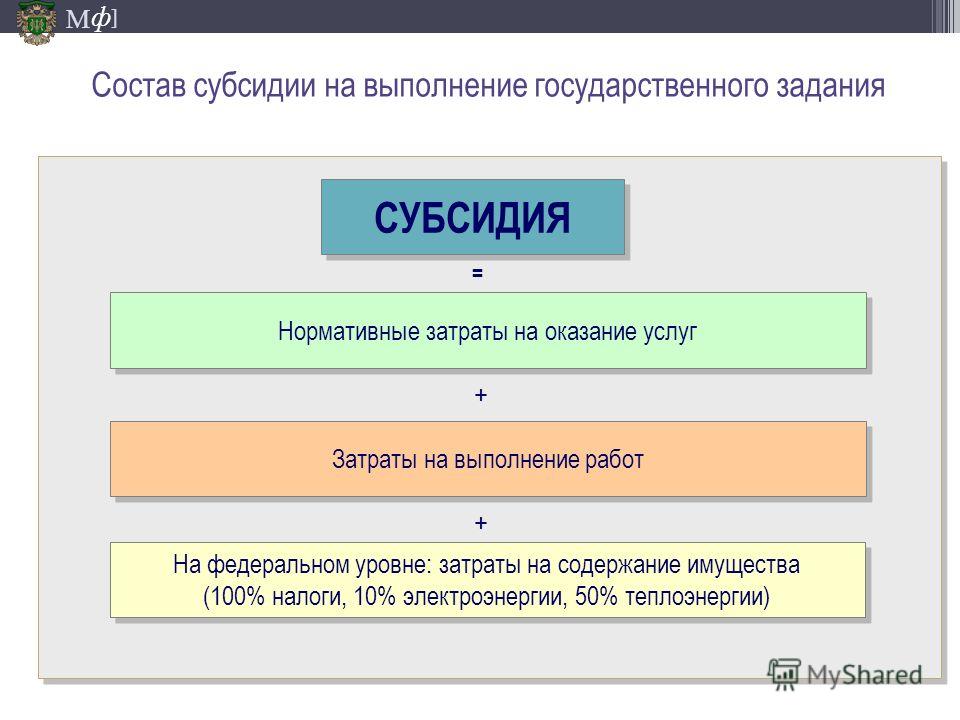 Мф]

Состав субсидии на выполнение государственного задания

СУБСИДИЯ

=

Нормативные затраты на оказание услуг

+

Затраты на выполнение работ

+

На федеральном уровне: затраты на содержание имущества (100% налоги, 10% электроэнергии, 50% теплоэнергии)

MyShared